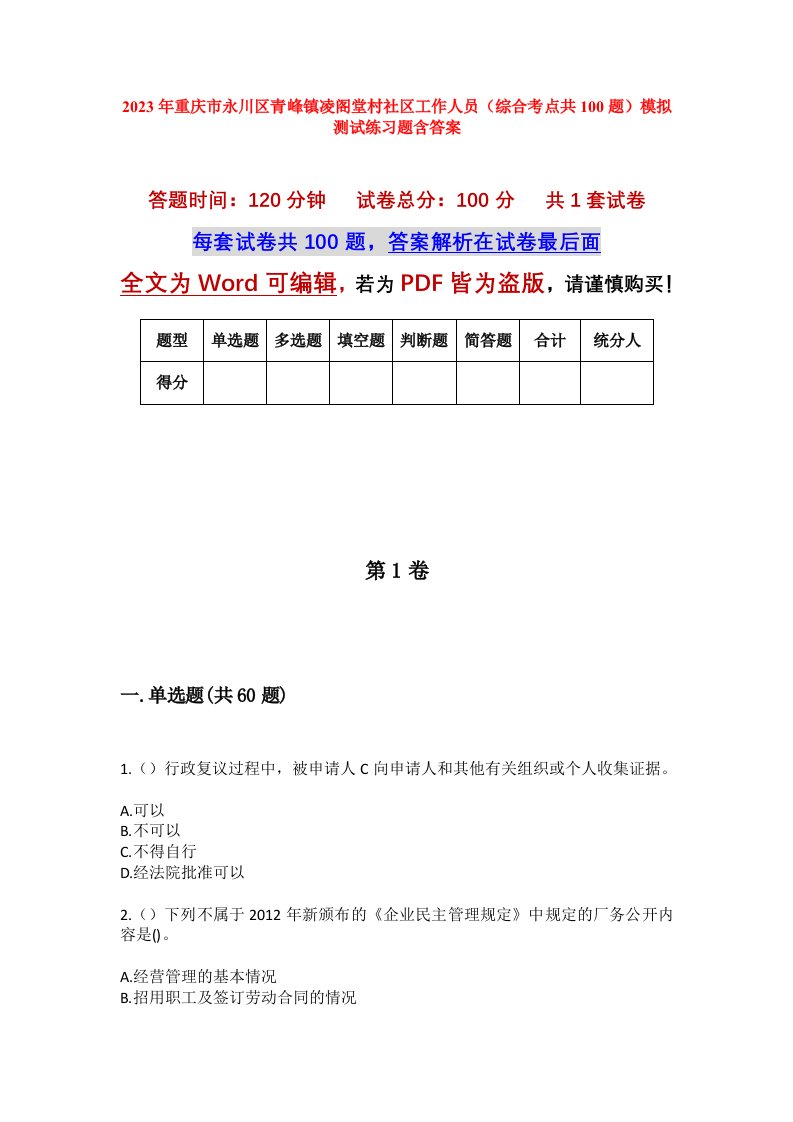 2023年重庆市永川区青峰镇凌阁堂村社区工作人员（综合考点共100题）模拟测试练习题含答案

答题时间：120分钟　试卷总分：100分　共1套试卷

每套试卷共100题，答案解析在试卷最后面

全文为Word可编辑，若为PDF皆为盗版，请谨慎购买！

| 题型 | 单选题 | 多选题 | 填空题 | 判断题 | 简答题 | 合计 | 统分人 |
|---|---|---|---|---|---|---|---|
| 得分 | | | | | | | |

第1卷

一.单选题(共60题)

1.（）行政复议过程中，被申请人C向申请人和其他有关组织或个人收集证据。

A.可以
B.不可以
C.不得自行
D.经法院批准可以

2.（）下列不属于2012年新颁布的《企业民主管理规定》中规定的厂务公开内容是()。

A.经营管理的基本情况
B.招用职工及签订劳动合同的情况